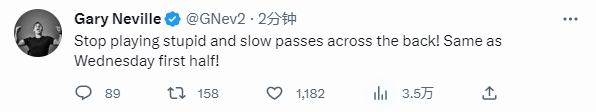 Gary Neville @GNev2 · 2分钟

Stop playing stupid and slow passes across the back! Same as Wednesday first half!

89 158 1,182 3.5万